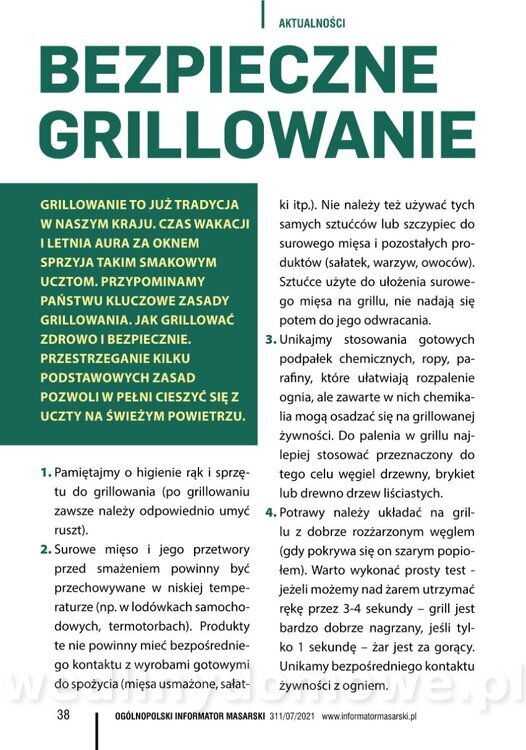 AKTUALNOŚCI

BEZPIECZNE GRILLOWANIE

GRILLOWANIE TO JUŻ TRADYCJA W NASZYM KRAJU. CZAS WAKACJI I LETNIA AURA ZA OKNEM SPRZYJA TAKIM SMAKOWYM UCZTOM. PRZYPOMINAMY PAŃSTWU KLUCZOWE ZASADY GRILLOWANIA. JAK GRILLOWAĆ ZDROWO I BEZPIECZNIE. PRZESTRZEGANIE KILKU PODSTAWOWYCH ZASAD POZWOLI W PEŁNI CIESZYĆ SIĘ Z UCZTY NA ŚWIEŻYM POWIETRZU.

1. Pamiętajmy o higienie rąk i sprzętu do grillowania (po grillowaniu zawsze należy odpowiednio umyć ruszt).

2. Surowe mięso i jego przetwory przed smażeniem powinny być przechowywane w niskiej temperaturze (np. w lodówkach samochodowych, termotorbach). Produkty te nie powinny mieć bezpośredniego kontaktu z wyrobami gotowymi do spożycia (mięsa usmażone, sałatki itp.). Nie należy też używać tych samych sztućców lub szczypiec do surowego mięsa i pozostałych produktów (sałatek, warzyw, owoców). Sztućce użyte do ułożenia surowego mięsa na grillu, nie nadają się potem do jego odwracania.

3. Unikajmy stosowania gotowych podpałek chemicznych, ropy, parafiny, które ułatwiają rozpalenie ognia, ale zawarte w nich chemikalia mogą osadzać się na grillowanej żywności. Do palenia w grillu najlepiej stosować przeznaczony do tego celu węgiel drzewny, brykiet lub drewno drzew liściastych.

4. Potrawy należy układać na grillu z dobrze rozżarzonym węglem (gdy pokrywa się on szarym popiołem). Warto wykonać prosty test - jeżeli możemy nad żarem utrzymać rękę przez 3-4 sekundy – grill jest bardzo dobrze nagrzany, jeśli tylko 1 sekundę – żar jest za gorący. Unikamy bezpośredniego kontaktu żywności z ogniem.

wedlinydomowe.pl

38 OGÓLNOPOLSKI INFORMATOR MASARSKI 311/07/2021 www.informatormasarski.pl